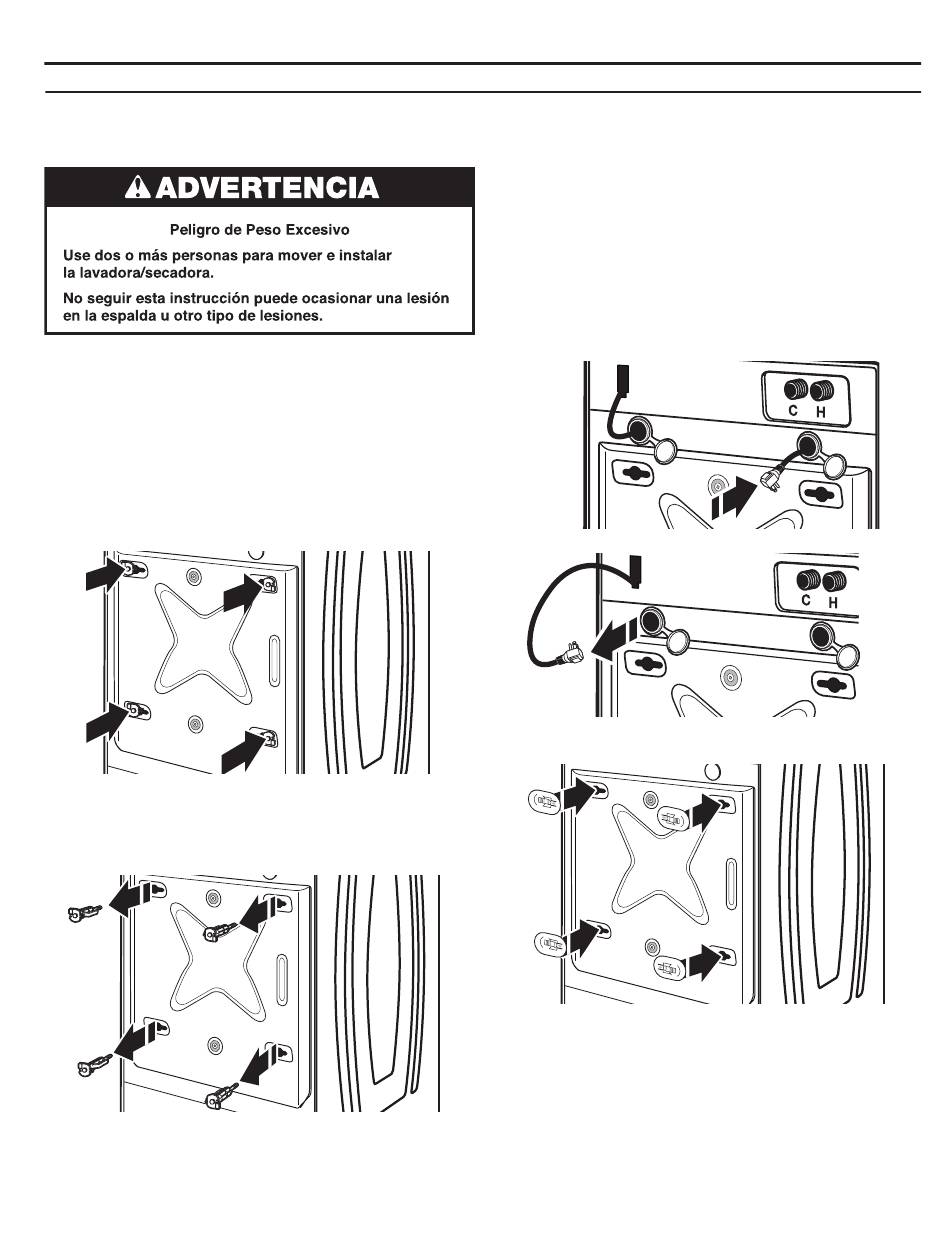 ADVERTENCIA

Peligro de Peso Excesivo

Use dos o más personas para mover e instalar la lavadora/secadora.

No seguir esta instrucción puede ocasionar una lesión en la espalda u otro tipo de lesiones.

C H

C H